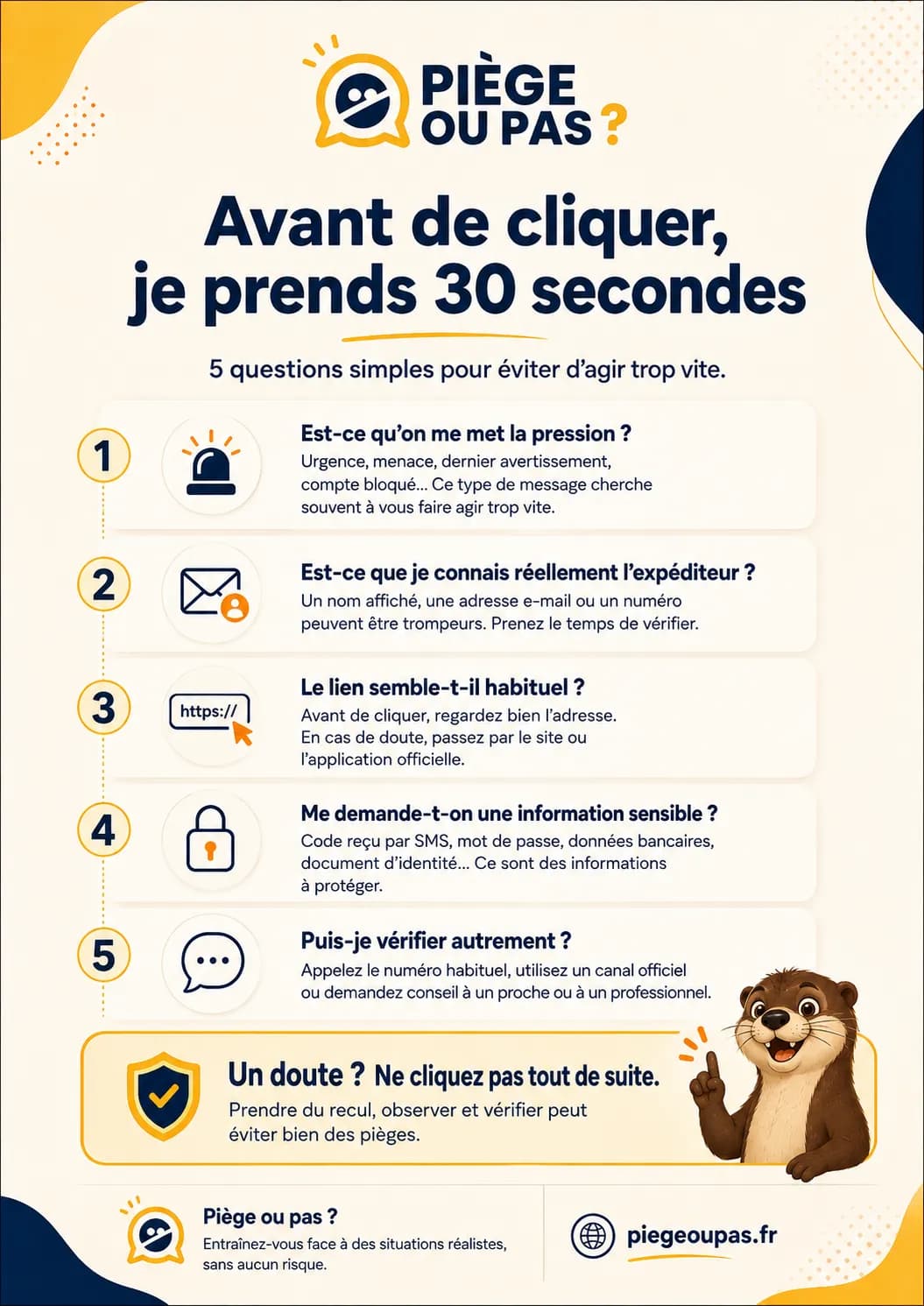 PIÈGE OU PAS ?

Avant de cliquer, je prends 30 secondes

5 questions simples pour éviter d'agir trop vite.

1
Est-ce qu'on me met la pression ?
Urgence, menace, dernier avertissement, compte bloqué… Ce type de message cherche souvent à vous faire agir trop vite.

2
Est-ce que je connais réellement l'expéditeur ?
Un nom affiché, une adresse e-mail ou un numéro peuvent être trompeurs. Prenez le temps de vérifier.

3
https://
Le lien semble-t-il habituel ?
Avant de cliquer, regardez bien l'adresse. En cas de doute, passez par le site ou l'application officielle.

4
Me demande-t-on une information sensible ?
Code reçu par SMS, mot de passe, données bancaires, document d'identité… Ce sont des informations à protéger.

5
Puis-je vérifier autrement ?
Appelez le numéro habituel, utilisez un canal officiel ou demandez conseil à un proche ou à un professionnel.

Un doute ? Ne cliquez pas tout de suite.
Prendre du recul, observer et vérifier peut éviter bien des pièges.

Piège ou pas ?
Entraînez-vous face à des situations réalistes, sans aucun risque.

piegeoupas.fr